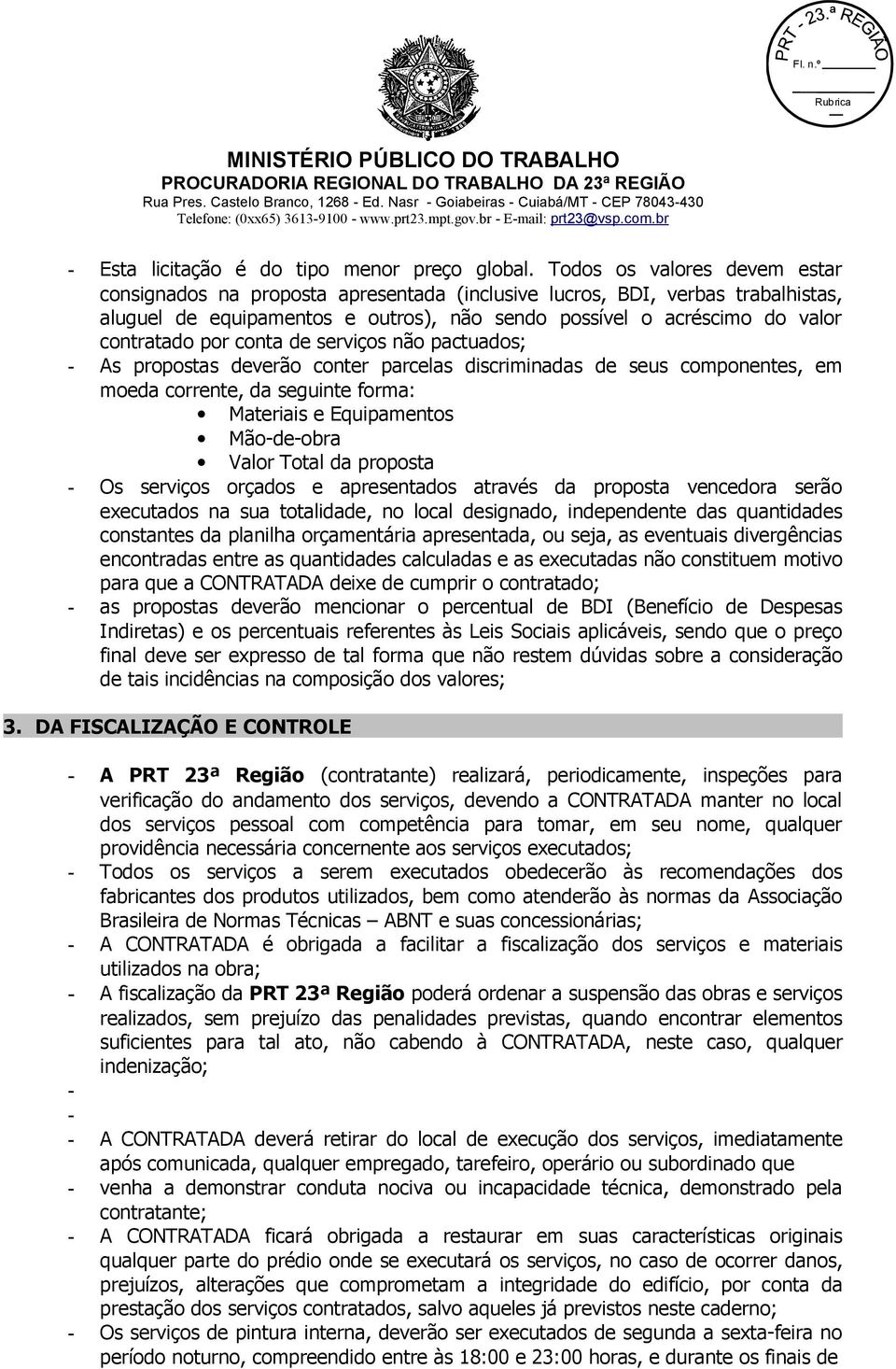 PRT - 23.ª REGIÃO
Fl. n.º
Rubrica

MINISTÉRIO PÚBLICO DO TRABALHO
PROCURADORIA REGIONAL DO TRABALHO DA 23ª REGIÃO
Rua Pres. Castelo Branco, 1268 - Ed. Nasr - Goiabeiras - Cuiabá/MT - CEP 78043-430
Telefone: (0xx65) 3613-9100 - www.prt23.mpt.gov.br - E-mail: prt23@vsp.com.br

- Esta licitação é do tipo menor preço global. Todos os valores devem estar consignados na proposta apresentada (inclusive lucros, BDI, verbas trabalhistas, aluguel de equipamentos e outros), não sendo possível o acréscimo do valor contratado por conta de serviços não pactuados;
- As propostas deverão conter parcelas discriminadas de seus componentes, em moeda corrente, da seguinte forma:
• Materiais e Equipamentos
• Mão-de-obra
• Valor Total da proposta
- Os serviços orçados e apresentados através da proposta vencedora serão executados na sua totalidade, no local designado, independente das quantidades constantes da planilha orçamentária apresentada, ou seja, as eventuais divergências encontradas entre as quantidades calculadas e as executadas não constituem motivo para que a CONTRATADA deixe de cumprir o contratado;
- as propostas deverão mencionar o percentual de BDI (Benefício de Despesas Indiretas) e os percentuais referentes às Leis Sociais aplicáveis, sendo que o preço final deve ser expresso de tal forma que não restem dúvidas sobre a consideração de tais incidências na composição dos valores;

3. DA FISCALIZAÇÃO E CONTROLE

- A PRT 23ª Região (contratante) realizará, periodicamente, inspeções para verificação do andamento dos serviços, devendo a CONTRATADA manter no local dos serviços pessoal com competência para tomar, em seu nome, qualquer providência necessária concernente aos serviços executados;
- Todos os serviços a serem executados obedecerão às recomendações dos fabricantes dos produtos utilizados, bem como atenderão às normas da Associação Brasileira de Normas Técnicas – ABNT e suas concessionárias;
- A CONTRATADA é obrigada a facilitar a fiscalização dos serviços e materiais utilizados na obra;
- A fiscalização da PRT 23ª Região poderá ordenar a suspensão das obras e serviços realizados, sem prejuízo das penalidades previstas, quando encontrar elementos suficientes para tal ato, não cabendo à CONTRATADA, neste caso, qualquer indenização;
-
-
- A CONTRATADA deverá retirar do local de execução dos serviços, imediatamente após comunicada, qualquer empregado, tarefeiro, operário ou subordinado que
- venha a demonstrar conduta nociva ou incapacidade técnica, demonstrado pela contratante;
- A CONTRATADA ficará obrigada a restaurar em suas características originais qualquer parte do prédio onde se executará os serviços, no caso de ocorrer danos, prejuízos, alterações que comprometam a integridade do edifício, por conta da prestação dos serviços contratados, salvo aqueles já previstos neste caderno;
- Os serviços de pintura interna, deverão ser executados de segunda a sexta-feira no período noturno, compreendido entre às 18:00 e 23:00 horas, e durante os finais de